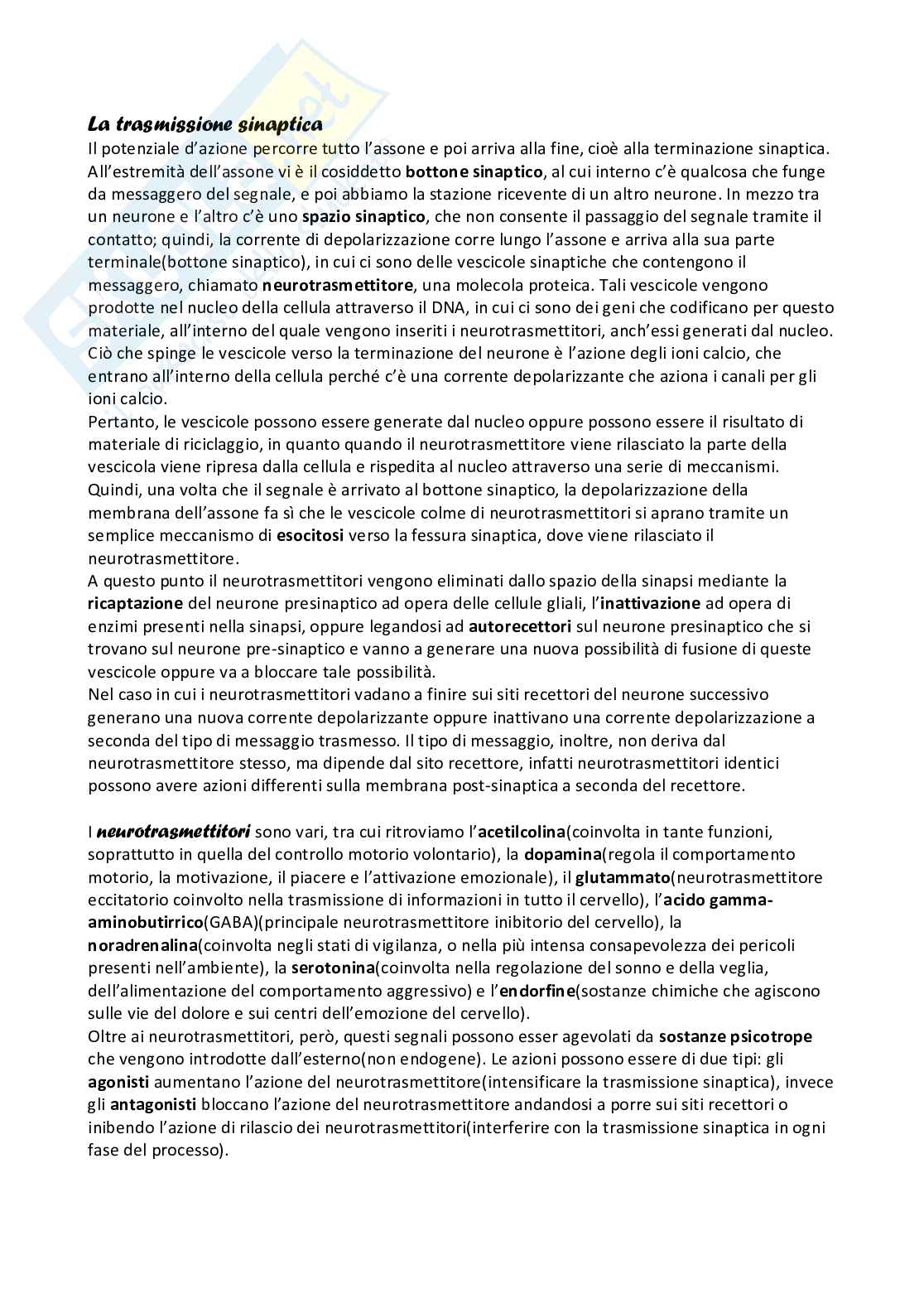 La trasmissione sinaptica
Il potenziale d'azione percorre tutto l'assone e poi arriva alla fine, cioè alla terminazione sinaptica. All'estremità dell'assone vi è il cosiddetto bottone sinaptico, al cui interno c'è qualcosa che funge da messaggero del segnale, e poi abbiamo la stazione ricevente di un altro neurone. In mezzo tra un neurone e l'altro c'è uno spazio sinaptico, che non consente il passaggio del segnale tramite il contatto; quindi, la corrente di depolarizzazione corre lungo l'assone e arriva alla sua parte terminale(bottone sinaptico), in cui ci sono delle vescicole sinaptiche che contengono il messaggero, chiamato neurotrasmettitore, una molecola proteica. Tali vescicole vengono prodotte nel nucleo della cellula attraverso il DNA, in cui ci sono dei geni che codificano per questo materiale, all'interno del quale vengono inseriti i neurotrasmettitori, anch'essi generati dal nucleo. Ciò che spinge le vescicole verso la terminazione del neurone è l'azione degli ioni calcio, che entrano all'interno della cellula perché c'è una corrente depolarizzante che aziona i canali per gli ioni calcio.
Pertanto, le vescicole possono essere generate dal nucleo oppure possono essere il risultato di materiale di riciclaggio, in quanto quando il neurotrasmettitore viene rilasciato la parte della vescicola viene ripresa dalla cellula e rispedita al nucleo attraverso una serie di meccanismi. Quindi, una volta che il segnale è arrivato al bottone sinaptico, la depolarizzazione della membrana dell'assone fa sì che le vescicole colme di neurotrasmettitori si aprano tramite un semplice meccanismo di esocitosi verso la fessura sinaptica, dove viene rilasciato il neurotrasmettitore.
A questo punto il neurotrasmettitori vengono eliminati dallo spazio della sinapsi mediante la ricaptazione del neurone presinaptico ad opera delle cellule gliali, l'inattivazione ad opera di enzimi presenti nella sinapsi, oppure legandosi ad autorecettori sul neurone presinaptico che si trovano sul neurone pre-sinaptico e vanno a generare una nuova possibilità di fusione di queste vescicole oppure va a bloccare tale possibilità.
Nel caso in cui i neurotrasmettitori vadano a finire sui siti recettori del neurone successivo generano una nuova corrente depolarizzante oppure inattivano una corrente depolarizzazione a seconda del tipo di messaggio trasmesso. Il tipo di messaggio, inoltre, non deriva dal neurotrasmettitore stesso, ma dipende dal sito recettore, infatti neurotrasmettitori identici possono avere azioni differenti sulla membrana post-sinaptica a seconda del recettore.

I neurotrasmettitori sono vari, tra cui ritroviamo l'acetilcolina(coinvolta in tante funzioni, soprattutto in quella del controllo motorio volontario), la dopamina(regola il comportamento motorio, la motivazione, il piacere e l'attivazione emozionale), il glutammato(neurotrasmettitore eccitatorio coinvolto nella trasmissione di informazioni in tutto il cervello), l'acido gamma-aminobutirrico(GABA)(principale neurotrasmettitore inibitorio del cervello), la noradrenalina(coinvolta negli stati di vigilanza, o nella più intensa consapevolezza dei pericoli presenti nell'ambiente), la serotonina(coinvolta nella regolazione del sonno e della veglia, dell'alimentazione del comportamento aggressivo) e l'endorfine(sostanze chimiche che agiscono sulle vie del dolore e sui centri dell'emozione del cervello).
Oltre ai neurotrasmettitori, però, questi segnali possono esser agevolati da sostanze psicotrope che vengono introdotte dall'esterno(non endogene). Le azioni possono essere di due tipi: gli agonisti aumentano l'azione del neurotrasmettitore(intensificare la trasmissione sinaptica), invece gli antagonisti bloccano l'azione del neurotrasmettitore andandosi a porre sui siti recettori o inibendo l'azione di rilascio dei neurotrasmettitori(interferire con la trasmissione sinaptica in ogni fase del processo).